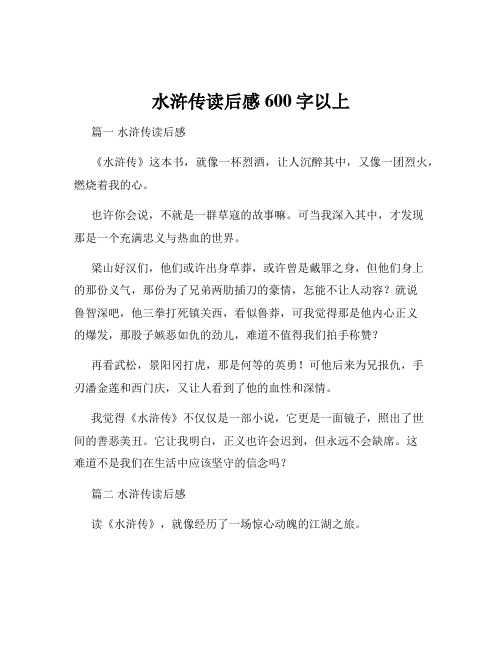 水浒传读后感 600 字以上

篇一 水浒传读后感

《水浒传》这本书，就像一杯烈酒，让人沉醉其中，又像一团烈火，燃烧着我的心。

也许你会说，不就是一群草寇的故事嘛。可当我深入其中，才发现那是一个充满忠义与热血的世界。

梁山好汉们，他们或许出身草莽，或许曾是戴罪之身，但他们身上的那份义气，那份为了兄弟两肋插刀的豪情，怎能不让人动容？就说鲁智深吧，他三拳打死镇关西，看似鲁莽，可我觉得那是他内心正义的爆发，那股子嫉恶如仇的劲儿，难道不值得我们拍手称赞？

再看武松，景阳冈打虎，那是何等的英勇！可他后来为兄报仇，手刃潘金莲和西门庆，又让人看到了他的血性和深情。

我觉得《水浒传》不仅仅是一部小说，它更是一面镜子，照出了世间的善恶美丑。它让我明白，正义也许会迟到，但永远不会缺席。这难道不是我们在生活中应该坚守的信念吗？

篇二 水浒传读后感

读《水浒传》，就像经历了一场惊心动魄的江湖之旅。